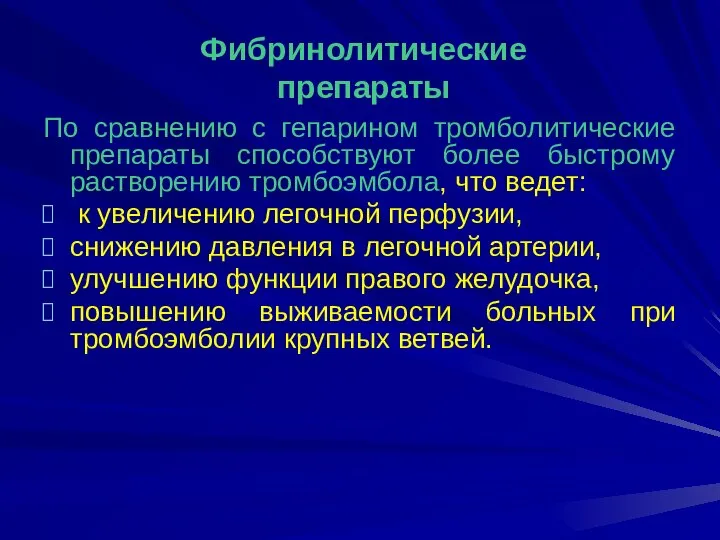 Фибринолитические препараты

По сравнению с гепарином тромболитические препараты способствуют более быстрому растворению тромбоэмбола, что ведет:

к увеличению легочной перфузии,

снижению давления в легочной артерии,

улучшению функции правого желудочка,

повышению выживаемости больных при тромбоэмболии крупных ветвей.